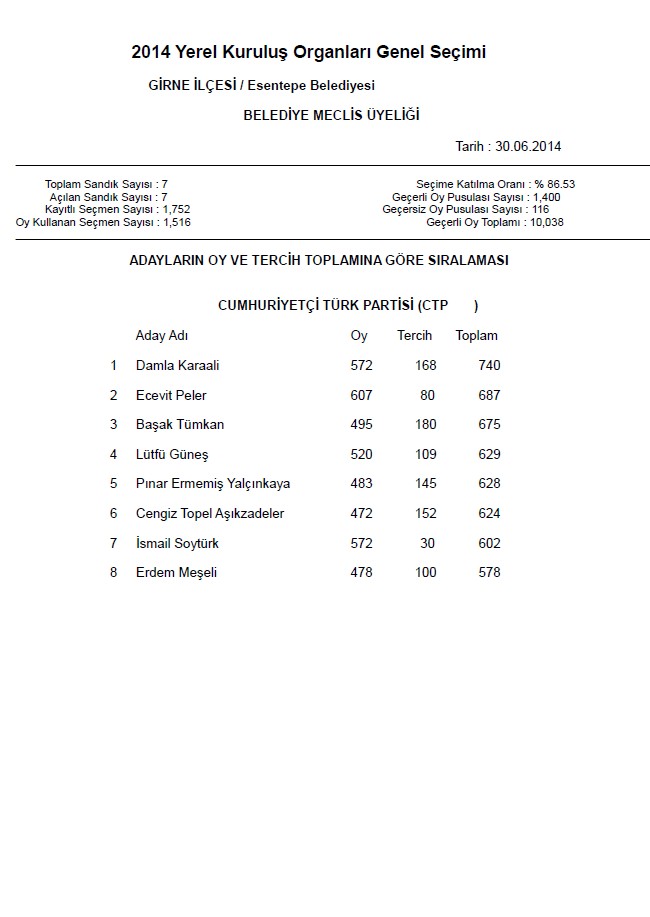 2014 Yerel Kuruluş Organları Genel Seçimi

GİRNE İLÇESİ / Esentepe Belediyesi

BELEDİYE MECLİS ÜYELİĞİ

Tarih : 30.06.2014

Toplam Sandık Sayısı : 7
Açılan Sandık Sayısı : 7
Kayıtlı Seçmen Sayısı : 1,752
Oy Kullanan Seçmen Sayısı : 1,516

Seçime Katılma Oranı : % 86.53
Geçerli Oy Pusulası Sayısı : 1,400
Geçersiz Oy Pusulası Sayısı : 116
Geçerli Oy Toplamı : 10,038

ADAYLARIN OY VE TERCİH TOPLAMINA GÖRE SIRALAMASI

CUMHURİYETÇİ TÜRK PARTİSİ (CTP )

| | Aday Adı | Oy | Tercih | Toplam |
|---|---|---|---|---|
| 1 | Damla Karaali | 572 | 168 | 740 |
| 2 | Ecevit Peler | 607 | 80 | 687 |
| 3 | Başak Tümkan | 495 | 180 | 675 |
| 4 | Lütfü Güneş | 520 | 109 | 629 |
| 5 | Pınar Ermemiş Yalçınkaya | 483 | 145 | 628 |
| 6 | Cengiz Topel Aşıkzadeler | 472 | 152 | 624 |
| 7 | İsmail Soytürk | 572 | 30 | 602 |
| 8 | Erdem Meşeli | 478 | 100 | 578 |